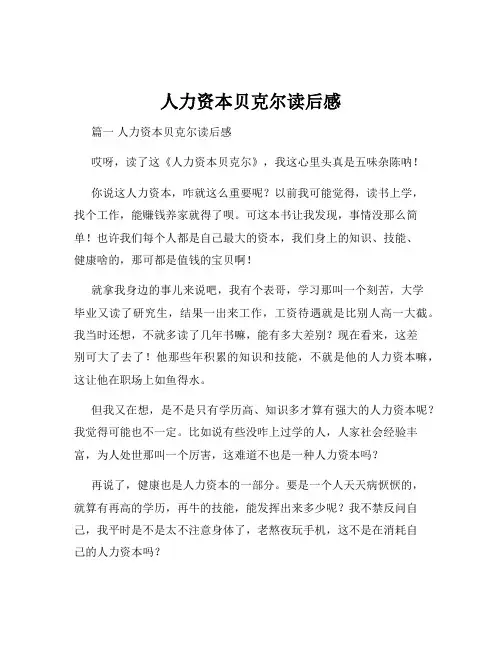 人力资本贝克尔读后感

篇一 人力资本贝克尔读后感

哎呀，读了这《人力资本贝克尔》，我这心里头真是五味杂陈呐！

你说这人力资本，咋就这么重要呢？以前我可能觉得，读书上学，找个工作，能赚钱养家就得了呗。可这本书让我发现，事情没那么简单！也许我们每个人都是自己最大的资本，我们身上的知识、技能、健康啥的，那可都是值钱的宝贝啊！

就拿我身边的事儿来说吧，我有个表哥，学习那叫一个刻苦，大学毕业又读了研究生，结果一出来工作，工资待遇就是比别人高一大截。我当时还想，不就多读了几年书嘛，能有多大差别？现在看来，这差别可大了去了！他那些年积累的知识和技能，不就是他的人力资本嘛，这让他在职场上如鱼得水。

但我又在想，是不是只有学历高、知识多才算有强大的人力资本呢？我觉得可能也不一定。比如说有些没咋上过学的人，人家社会经验丰富，为人处世那叫一个厉害，这难道不也是一种人力资本吗？

再说了，健康也是人力资本的一部分。要是一个人天天病恹恹的，就算有再高的学历，再牛的技能，能发挥出来多少呢？我不禁反问自己，我平时是不是太不注意身体了，老熬夜玩手机，这不是在消耗自己的人力资本吗？